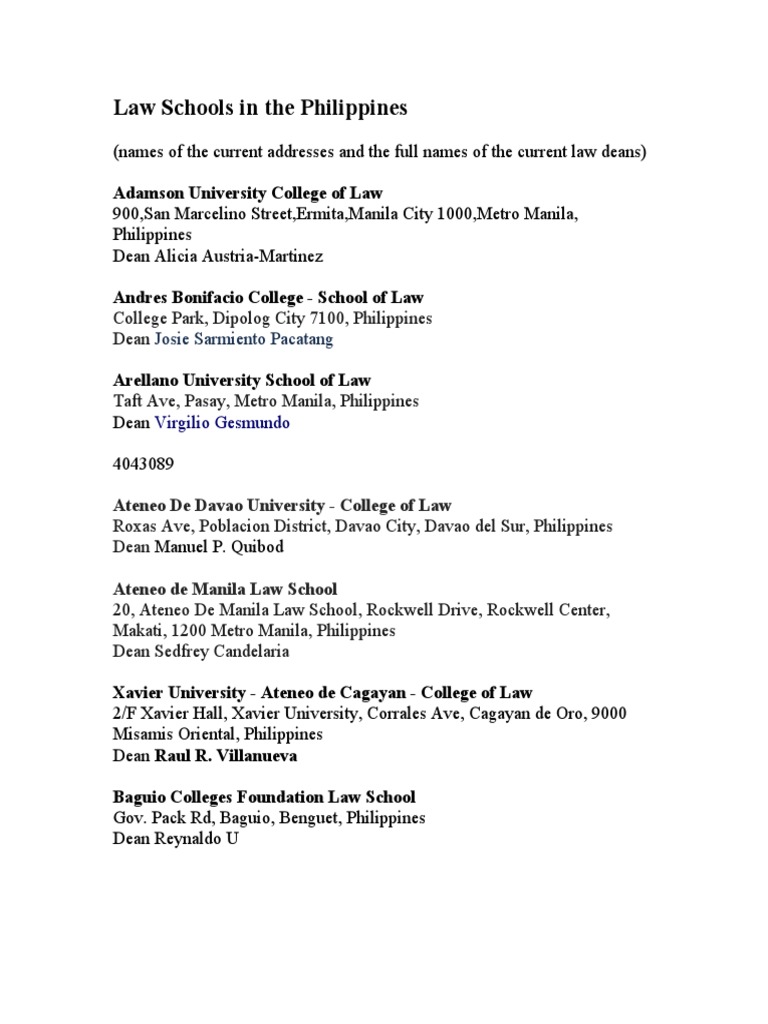 Law Schools in the Philippines

(names of the current addresses and the full names of the current law deans)

Adamson University College of Law
900,San Marcelino Street,Ermita,Manila City 1000,Metro Manila, Philippines
Dean Alicia Austria-Martinez

Andres Bonifacio College - School of Law
College Park, Dipolog City 7100, Philippines
Dean Josie Sarmiento Pacatang

Arellano University School of Law
Taft Ave, Pasay, Metro Manila, Philippines
Dean Virgilio Gesmundo

4043089

Ateneo De Davao University - College of Law
Roxas Ave, Poblacion District, Davao City, Davao del Sur, Philippines
Dean Manuel P. Quibod

Ateneo de Manila Law School
20, Ateneo De Manila Law School, Rockwell Drive, Rockwell Center, Makati, 1200 Metro Manila, Philippines
Dean Sedfrey Candelaria

Xavier University - Ateneo de Cagayan - College of Law
2/F Xavier Hall, Xavier University, Corrales Ave, Cagayan de Oro, 9000 Misamis Oriental, Philippines
Dean Raul R. Villanueva

Baguio Colleges Foundation Law School
Gov. Pack Rd, Baguio, Benguet, Philippines
Dean Reynaldo U